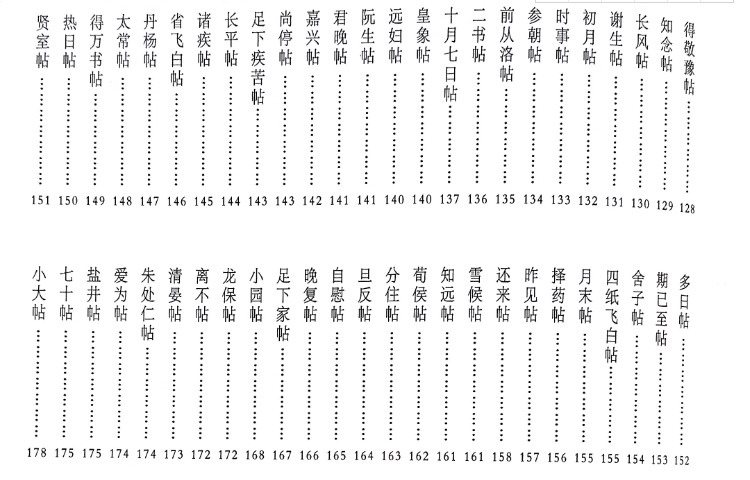 得敬豫帖……128
知念帖……129
长风帖……130
谢生帖……131
初月帖……132
时事帖……133
参朝帖……134
前从洛帖……135
二书帖……136
十月七日帖……137
皇象帖……140
远妇帖……140
阮生帖……141
君晚帖……141
嘉兴帖……142
尚停帖……143
足下疾苦帖……143
长平帖……144
诸疾帖……145
省飞白帖……146
丹杨帖……147
太常帖……148
得万书帖……149
热日帖……150
贤室帖……151

多日帖……152
期已至帖……153
舍子帖……154
四纸飞白帖……155
月末帖……155
择药帖……156
昨见帖……157
还来帖……158
雪候帖……161
知远帖……161
荀侯帖……162
分住帖……163
旦反帖……164
自慰帖……165
晚复帖……166
足下家帖……167
小园帖……168
龙保帖……172
离不帖……172
清晏帖……173
朱处仁帖……174
爱为帖……174
盐井帖……175
七十帖……175
小大帖……178